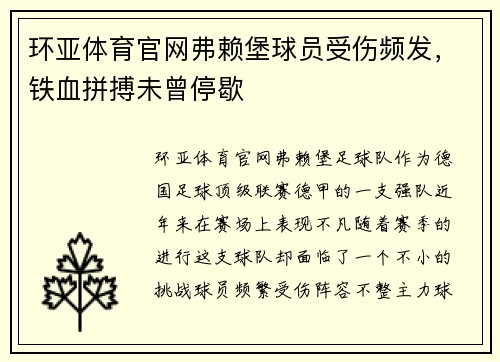 环亚体育官网弗赖堡球员受伤频发，铁血拼搏未曾停歇

环亚体育官网弗赖堡足球队作为德国足球顶级联赛德甲的一支强队近年来在赛场上表现不凡随着赛季的进行这支球队却面临了一个不小的挑战球员频繁受伤阵容不整主力球